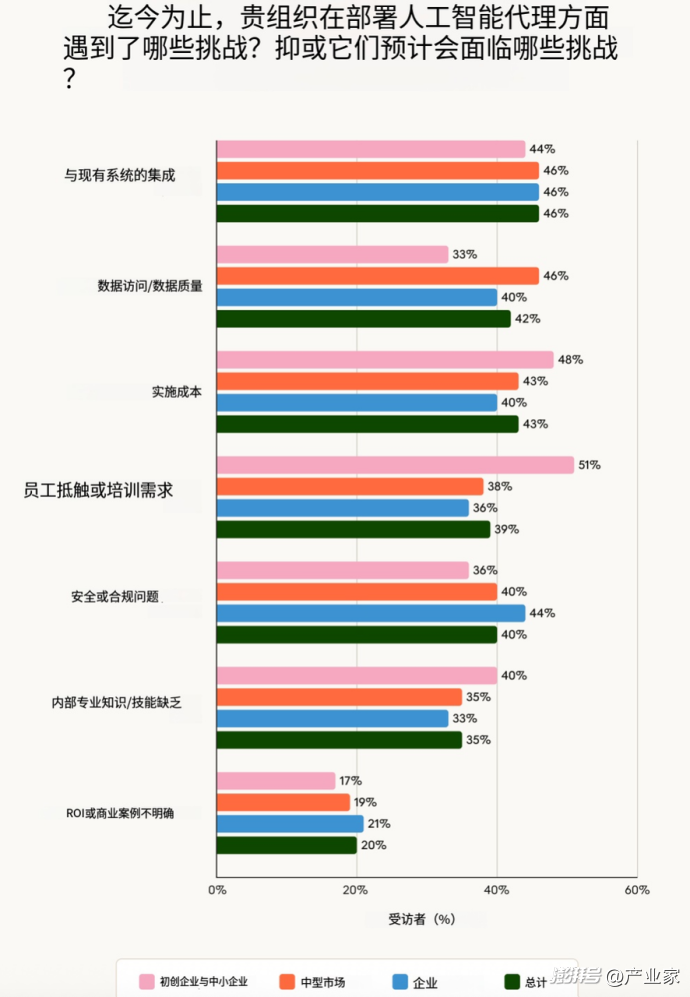 迄今为止，贵组织在部署人工智能代理方面遇到了哪些挑战？抑或它们预计会面临哪些挑战？

与现有系统的集成
44%
46%
46%
46%

数据访问/数据质量
33%
46%
40%
42%

实施成本
48%
43%
40%
43%

员工抵触或培训需求
51%
38%
36%
39%

安全或合规问题
36%
40%
44%
40%

内部专业知识/技能缺乏
40%
35%
33%
35%

ROI或商业案例不明确
17%
19%
21%
20%

0%
20%
40%
60%

受访者（%）

初创企业与中小企业
中型市场
企业
总计

搜狐号 @产业家